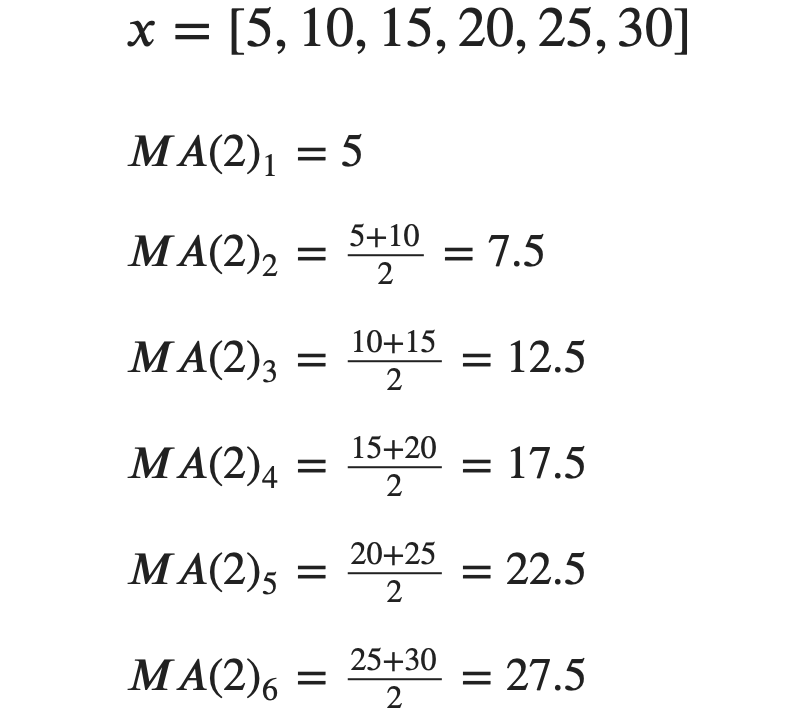 $x = [5, 10, 15, 20, 25, 30]$

$MA(2)_1 = 5$

$MA(2)_2 = \frac{5+10}{2} = 7.5$

$MA(2)_3 = \frac{10+15}{2} = 12.5$

$MA(2)_4 = \frac{15+20}{2} = 17.5$

$MA(2)_5 = \frac{20+25}{2} = 22.5$

$MA(2)_6 = \frac{25+30}{2} = 27.5$